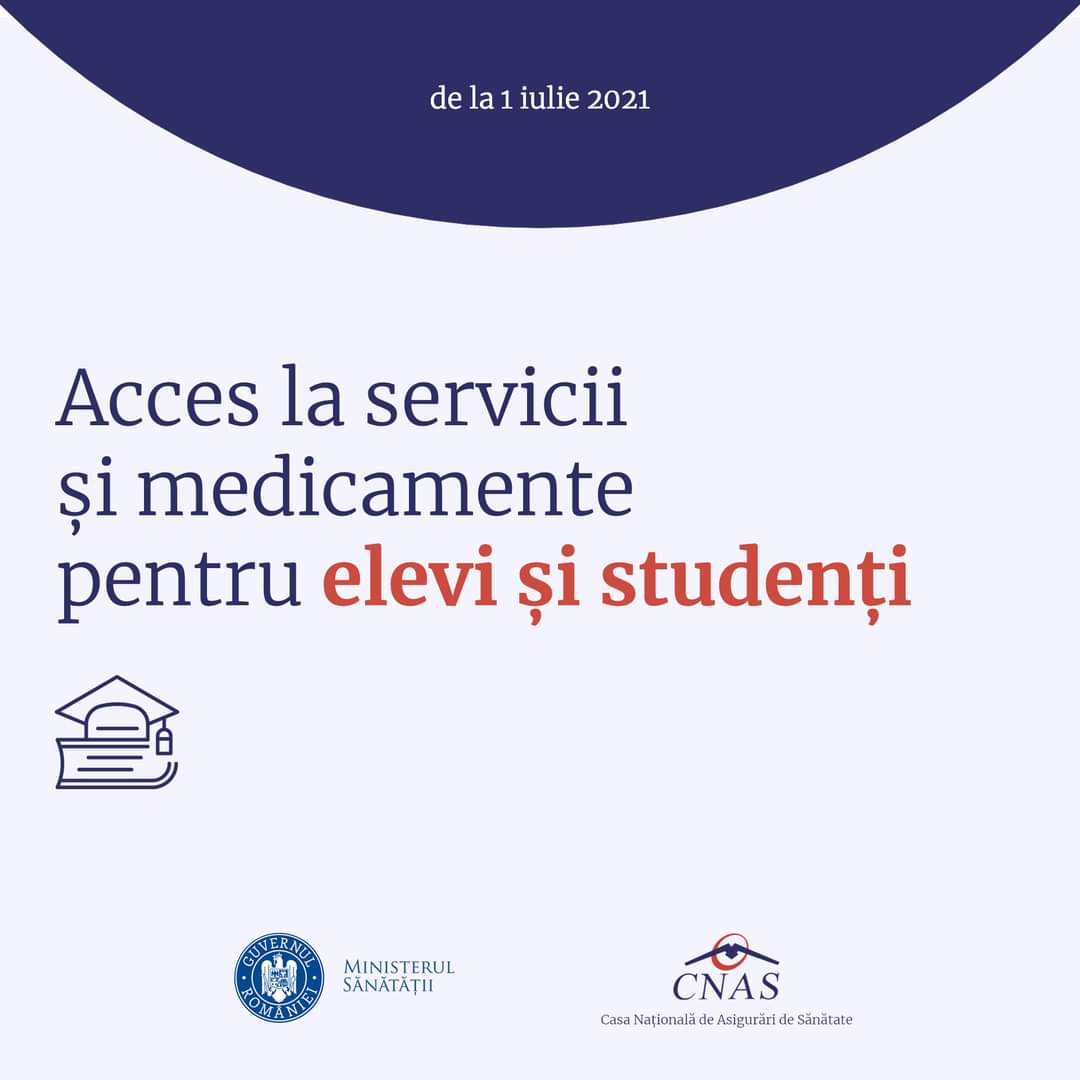 de la 1 iulie 2021

Acces la servicii și medicamente pentru elevi și studenți

GUVERNUL ROMÂNIEI

MINISTERUL
SĂNĂTĂȚII

CNAS
Casa Națională de Asigurări de Sănătate